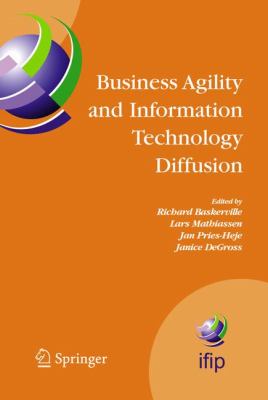 Business Agility and Information Technology Diffusion

Edited by
Richard Baskerville
Lars Mathiassen
Jan Pries-Heje
Janice DeGross

Springer

ifip